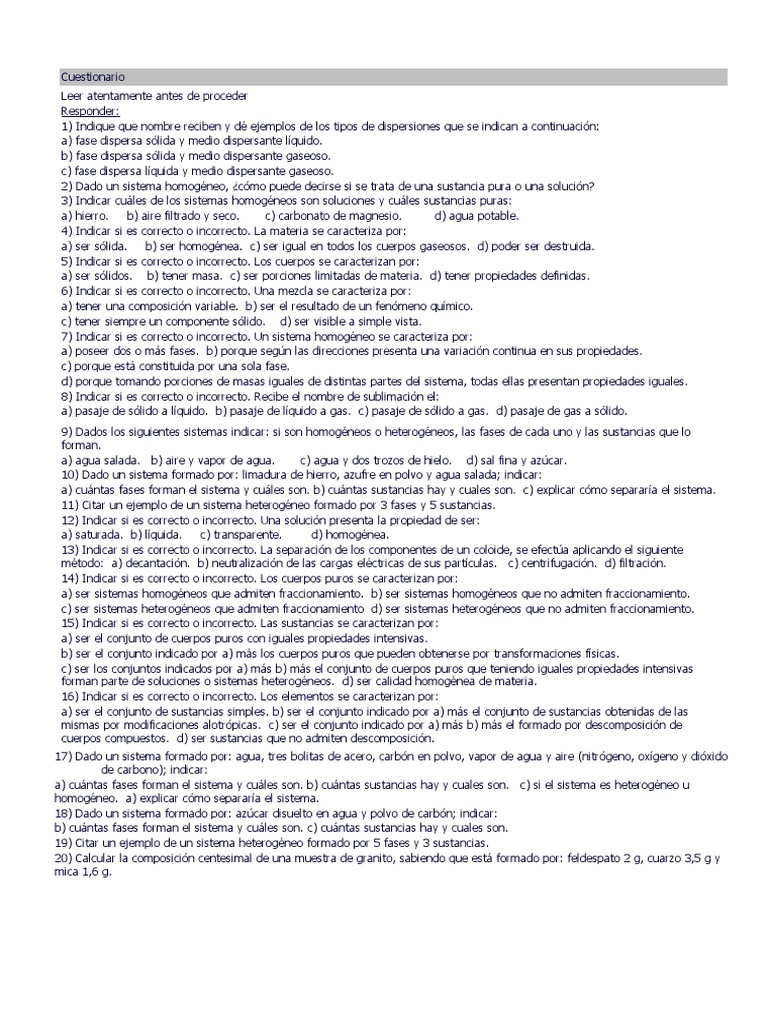 Cuestionario

Leer atentamente antes de proceder
Responder:
1) Indique que nombre reciben y dé ejemplos de los tipos de dispersiones que se indican a continuación:
a) fase dispersa sólida y medio dispersante líquido.
b) fase dispersa sólida y medio dispersante gaseoso.
c) fase dispersa líquida y medio dispersante gaseoso.
2) Dado un sistema homogéneo, ¿cómo puede decirse si se trata de una sustancia pura o una solución?
3) Indicar cuáles de los sistemas homogéneos son soluciones y cuáles sustancias puras:
a) hierro. b) aire filtrado y seco. c) carbonato de magnesio. d) agua potable.
4) Indicar si es correcto o incorrecto. La materia se caracteriza por:
a) ser sólida. b) ser homogénea. c) ser igual en todos los cuerpos gaseosos. d) poder ser destruida.
5) Indicar si es correcto o incorrecto. Los cuerpos se caracterizan por:
a) ser sólidos. b) tener masa. c) ser porciones limitadas de materia. d) tener propiedades definidas.
6) Indicar si es correcto o incorrecto. Una mezcla se caracteriza por:
a) tener una composición variable. b) ser el resultado de un fenómeno químico.
c) tener siempre un componente sólido. d) ser visible a simple vista.
7) Indicar si es correcto o incorrecto. Un sistema homogéneo se caracteriza por:
a) poseer dos o más fases. b) porque según las direcciones presenta una variación continua en sus propiedades.
c) porque está constituida por una sola fase.
d) porque tomando porciones de masas iguales de distintas partes del sistema, todas ellas presentan propiedades iguales.
8) Indicar si es correcto o incorrecto. Recibe el nombre de sublimación el:
a) pasaje de sólido a líquido. b) pasaje de líquido a gas. c) pasaje de sólido a gas. d) pasaje de gas a sólido.
9) Dados los siguientes sistemas indicar: si son homogéneos o heterogéneos, las fases de cada uno y las sustancias que lo forman.
a) agua salada. b) aire y vapor de agua. c) agua y dos trozos de hielo. d) sal fina y azúcar.
10) Dado un sistema formado por: limadura de hierro, azufre en polvo y agua salada; indicar:
a) cuántas fases forman el sistema y cuáles son. b) cuántas sustancias hay y cuales son. c) explicar cómo separaría el sistema.
11) Citar un ejemplo de un sistema heterogéneo formado por 3 fases y 5 sustancias.
12) Indicar si es correcto o incorrecto. Una solución presenta la propiedad de ser:
a) saturada. b) líquida. c) transparente. d) homogénea.
13) Indicar si es correcto o incorrecto. La separación de los componentes de un coloide, se efectúa aplicando el siguiente método: a) decantación. b) neutralización de las cargas eléctricas de sus partículas. c) centrifugación. d) filtración.
14) Indicar si es correcto o incorrecto. Los cuerpos puros se caracterizan por:
a) ser sistemas homogéneos que admiten fraccionamiento. b) ser sistemas homogéneos que no admiten fraccionamiento.
c) ser sistemas heterogéneos que admiten fraccionamiento d) ser sistemas heterogéneos que no admiten fraccionamiento.
15) Indicar si es correcto o incorrecto. Las sustancias se caracterizan por:
a) ser el conjunto de cuerpos puros con iguales propiedades intensivas.
b) ser el conjunto indicado por a) más los cuerpos puros que pueden obtenerse por transformaciones físicas.
c) ser los conjuntos indicados por a) más b) más el conjunto de cuerpos puros que teniendo iguales propiedades intensivas forman parte de soluciones o sistemas heterogéneos. d) ser calidad homogénea de materia.
16) Indicar si es correcto o incorrecto. Los elementos se caracterizan por:
a) ser el conjunto de sustancias simples. b) ser el conjunto indicado por a) más el conjunto de sustancias obtenidas de las mismas por modificaciones alotrópicas. c) ser el conjunto indicado por a) más b) más el formado por descomposición de cuerpos compuestos. d) ser sustancias que no admiten descomposición.
17) Dado un sistema formado por: agua, tres bolitas de acero, carbón en polvo, vapor de agua y aire (nitrógeno, oxígeno y dióxido de carbono); indicar:
a) cuántas fases forman el sistema y cuáles son. b) cuántas sustancias hay y cuales son. c) si el sistema es heterogéneo u homogéneo. a) explicar cómo separaría el sistema.
18) Dado un sistema formado por: azúcar disuelto en agua y polvo de carbón; indicar:
b) cuántas fases forman el sistema y cuáles son. c) cuántas sustancias hay y cuales son.
19) Citar un ejemplo de un sistema heterogéneo formado por 5 fases y 3 sustancias.
20) Calcular la composición centesimal de una muestra de granito, sabiendo que está formado por: feldespato 2 g, cuarzo 3,5 g y mica 1,6 g.